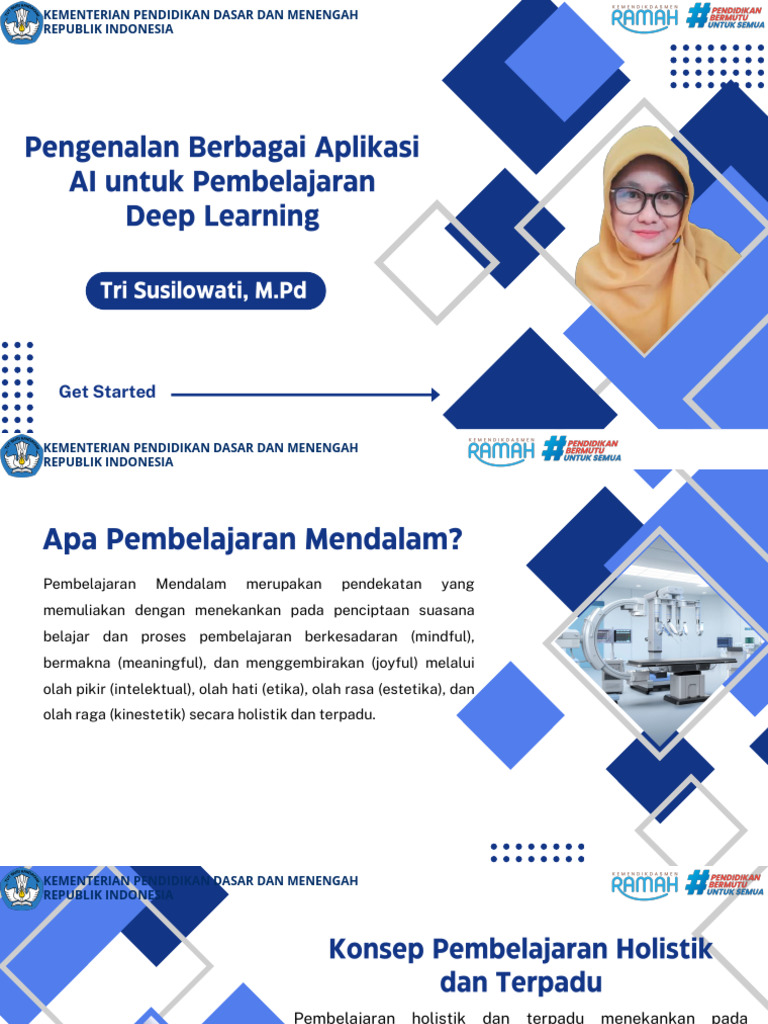 KEMENTERIAN PENDIDIKAN DASAR DAN MENENGAH REPUBLIK INDONESIA

KEMENDIKDASMEN RAMAH #PENDIDIKAN BERMUTU UNTUK SEMUA

Pengenalan Berbagai Aplikasi AI untuk Pembelajaran Deep Learning

Tri Susilowati, M.Pd

Get Started

KEMENTERIAN PENDIDIKAN DASAR DAN MENENGAH REPUBLIK INDONESIA

KEMENDIKDASMEN RAMAH #PENDIDIKAN BERMUTU UNTUK SEMUA

Apa Pembelajaran Mendalam?

Pembelajaran Mendalam merupakan pendekatan yang memuliakan dengan menekankan pada penciptaan suasana belajar dan proses pembelajaran berkesadaran (mindful), bermakna (meaningful), dan menggembirakan (joyful) melalui olah pikir (intelektual), olah hati (etika), olah rasa (estetika), dan olah raga (kinestetik) secara holistik dan terpadu.

KEMENTERIAN PENDIDIKAN DASAR DAN MENENGAH REPUBLIK INDONESIA

KEMENDIKDASMEN RAMAH #PENDIDIKAN BERMUTU UNTUK SEMUA

Konsep Pembelajaran Holistik dan Terpadu

Pembelajaran holistik dan terpadu menekankan pada